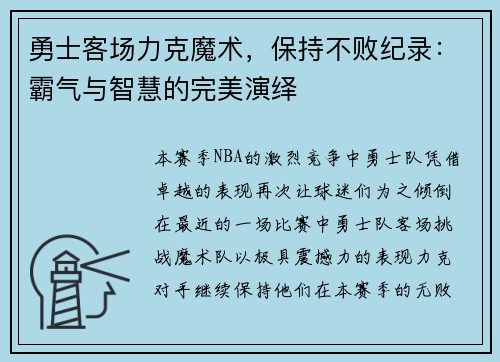 勇士客场力克魔术，保持不败纪录：霸气与智慧的完美演绎

本赛季NBA的激烈竞争中勇士队凭借卓越的表现再次让球迷们为之倾倒在最近的一场比赛中勇士队客场挑战魔术队以极具震撼力的表现力克对手继续保持他们在本赛季的无败